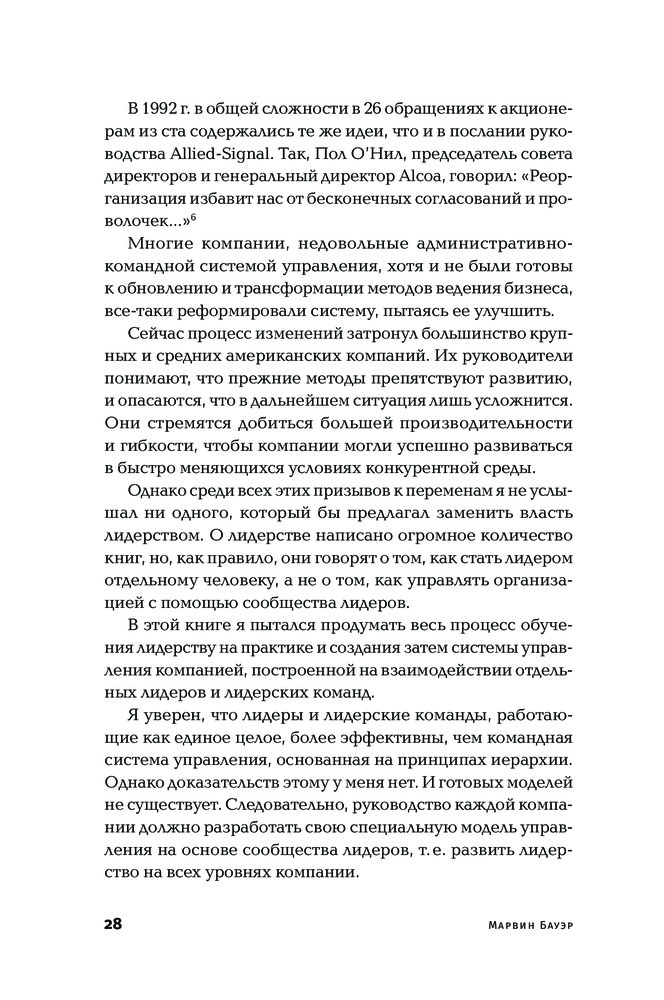 В 1992 г. в общей сложности в 26 обращениях к акционерам из ста содержались те же идеи, что и в послании руководства Allied-Signal. Так, Пол О'Нил, председатель совета директоров и генеральный директор Alcoa, говорил: «Реорганизация избавит нас от бесконечных согласований и проволочек...»$^6$

Многие компании, недовольные административно-командной системой управления, хотя и не были готовы к обновлению и трансформации методов ведения бизнеса, все-таки реформировали систему, пытаясь ее улучшить.

Сейчас процесс изменений затронул большинство крупных и средних американских компаний. Их руководители понимают, что прежние методы препятствуют развитию, и опасаются, что в дальнейшем ситуация лишь усложнится. Они стремятся добиться большей производительности и гибкости, чтобы компании могли успешно развиваться в быстро меняющихся условиях конкурентной среды.

Однако среди всех этих призывов к переменам я не услышал ни одного, который бы предлагал заменить власть лидерством. О лидерстве написано огромное количество книг, но, как правило, они говорят о том, как стать лидером отдельному человеку, а не о том, как управлять организацией с помощью сообщества лидеров.

В этой книге я пытался продумать весь процесс обучения лидерству на практике и создания затем системы управления компанией, построенной на взаимодействии отдельных лидеров и лидерских команд.

Я уверен, что лидеры и лидерские команды, работающие как единое целое, более эффективны, чем командная система управления, основанная на принципах иерархии. Однако доказательств этому у меня нет. И готовых моделей не существует. Следовательно, руководство каждой компании должно разработать свою специальную модель управления на основе сообщества лидеров, т. е. развить лидерство на всех уровнях компании.

28 Марвин Бауэр